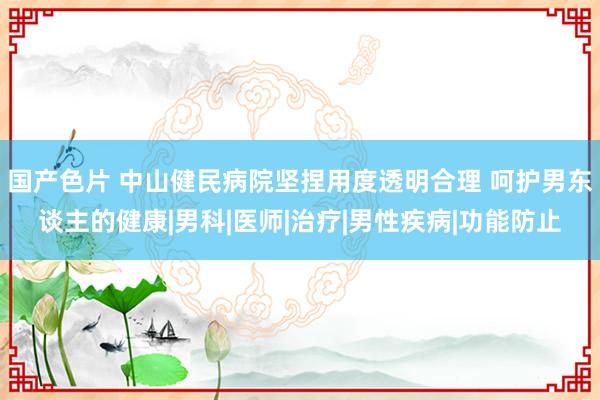 国产色片 中山健民病院坚捏用度透明合理 呵护男东谈主的健康|男科|医师|治疗|男性疾病|功能防止